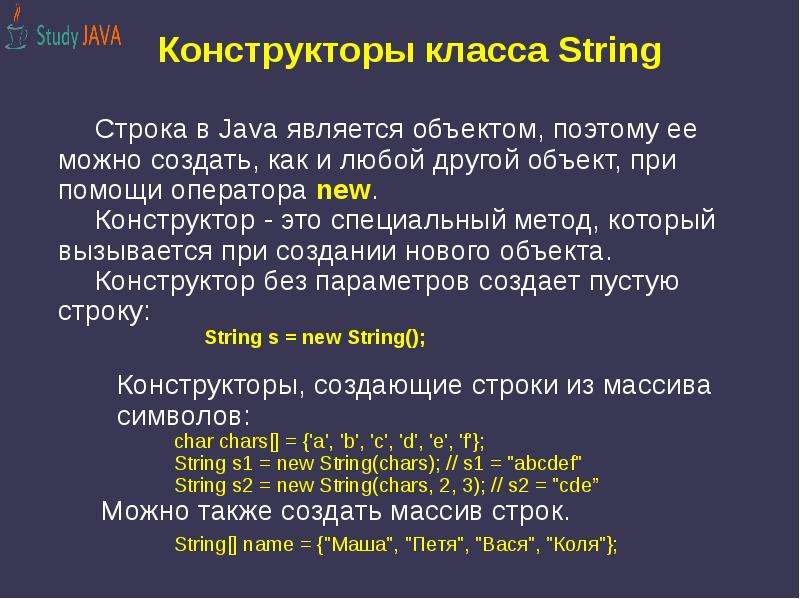 Study JAVA

Конструкторы класса String

Строка в Java является объектом, поэтому ее можно создать, как и любой другой объект, при помощи оператора new.

Конструктор - это специальный метод, который вызывается при создании нового объекта.

Конструктор без параметров создает пустую строку:

String s = new String();

Конструкторы, создающие строки из массива символов:

char chars[] = {'a', 'b', 'c', 'd', 'e', 'f'};
String s1 = new String(chars); // s1 = "abcdef"
String s2 = new String(chars, 2, 3); // s2 = "cde"

Можно также создать массив строк.

String[] name = {"Маша", "Петя", "Вася", "Коля"};